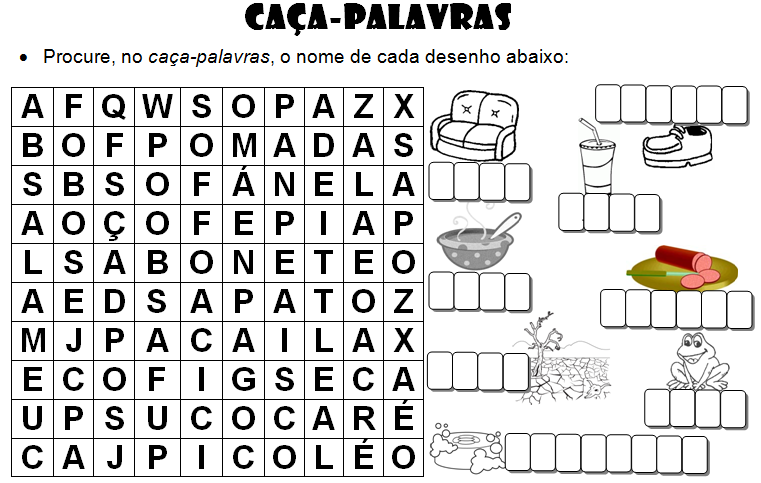 CAÇA-PALAVRAS

• Procure, no caça-palavras, o nome de cada desenho abaixo:

| A | F | Q | W | S | O | P | A | Z | X |
|---|---|---|---|---|---|---|---|---|---|
| B | O | F | P | O | M | A | D | A | S |
| S | B | S | O | F | Á | N | E | L | A |
| A | O | Ç | O | F | E | P | I | A | P |
| L | S | A | B | O | N | E | T | E | O |
| A | E | D | S | A | P | A | T | O | Z |
| M | J | P | A | C | A | I | L | A | X |
| E | C | O | F | I | G | S | E | C | A |
| U | P | S | U | C | O | C | A | R | É |
| C | A | J | P | I | C | O | L | É | O |